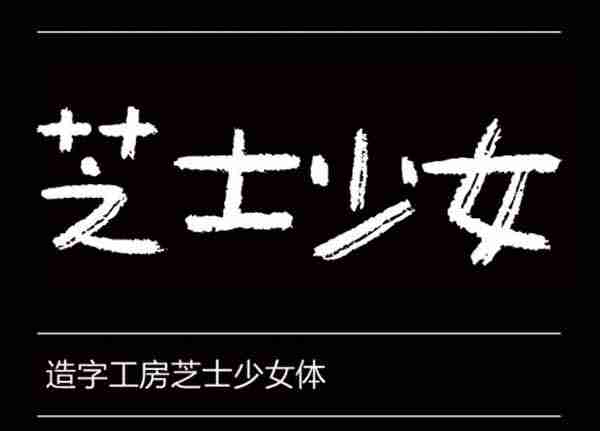 芝士少女

造字工房芝士少女体